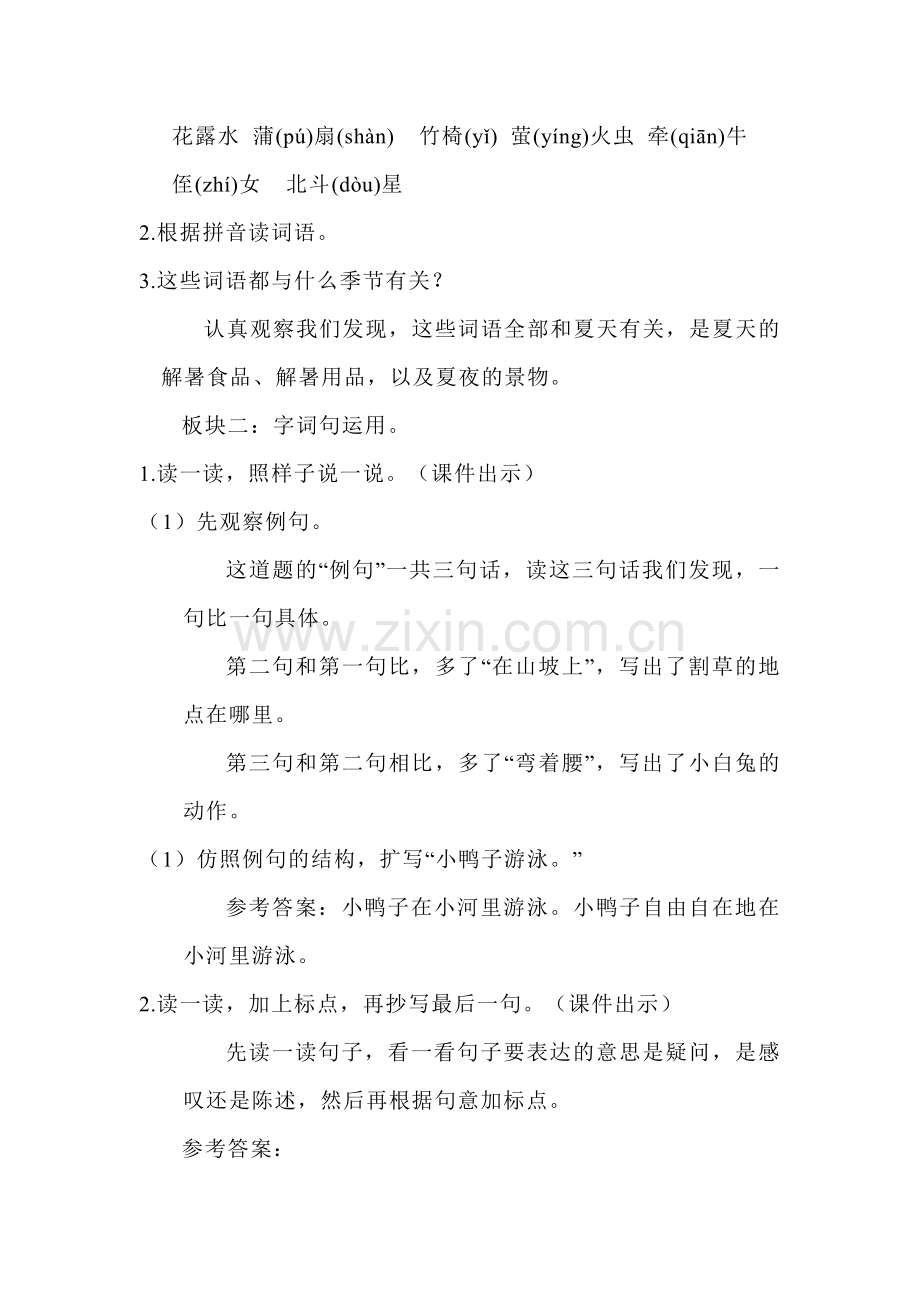 花露水 蒲(pú)扇(shàn) 竹椅(yǐ) 萤(yíng)火虫 牵(qiān)牛 侄(zhí)女 北斗(dòu)星

2.根据拼音读词语。

3.这些词语都与什么季节有关？

认真观察我们发现，这些词语全部和夏天有关，是夏天的解暑食品、解暑用品，以及夏夜的景物。

板块二：字词句运用。

1.读一读，照样子说一说。（课件出示）

（1）先观察例句。

这道题的“例句”一共三句话，读这三句话我们发现，一句比一句具体。

第二句和第一句比，多了“在山坡上”，写出了割草的地点在哪里。

第三句和第二句相比，多了“弯着腰”，写出了小白兔的动作。

（1）仿照例句的结构，扩写“小鸭子游泳。”

参考答案：小鸭子在小河里游泳。小鸭子自由自在地在小河里游泳。

2.读一读，加上标点，再抄写最后一句。（课件出示）

先读一读句子，看一看句子要表达的意思是疑问，是感叹还是陈述，然后再根据句意加标点。

参考答案：

www.zixin.com.cn